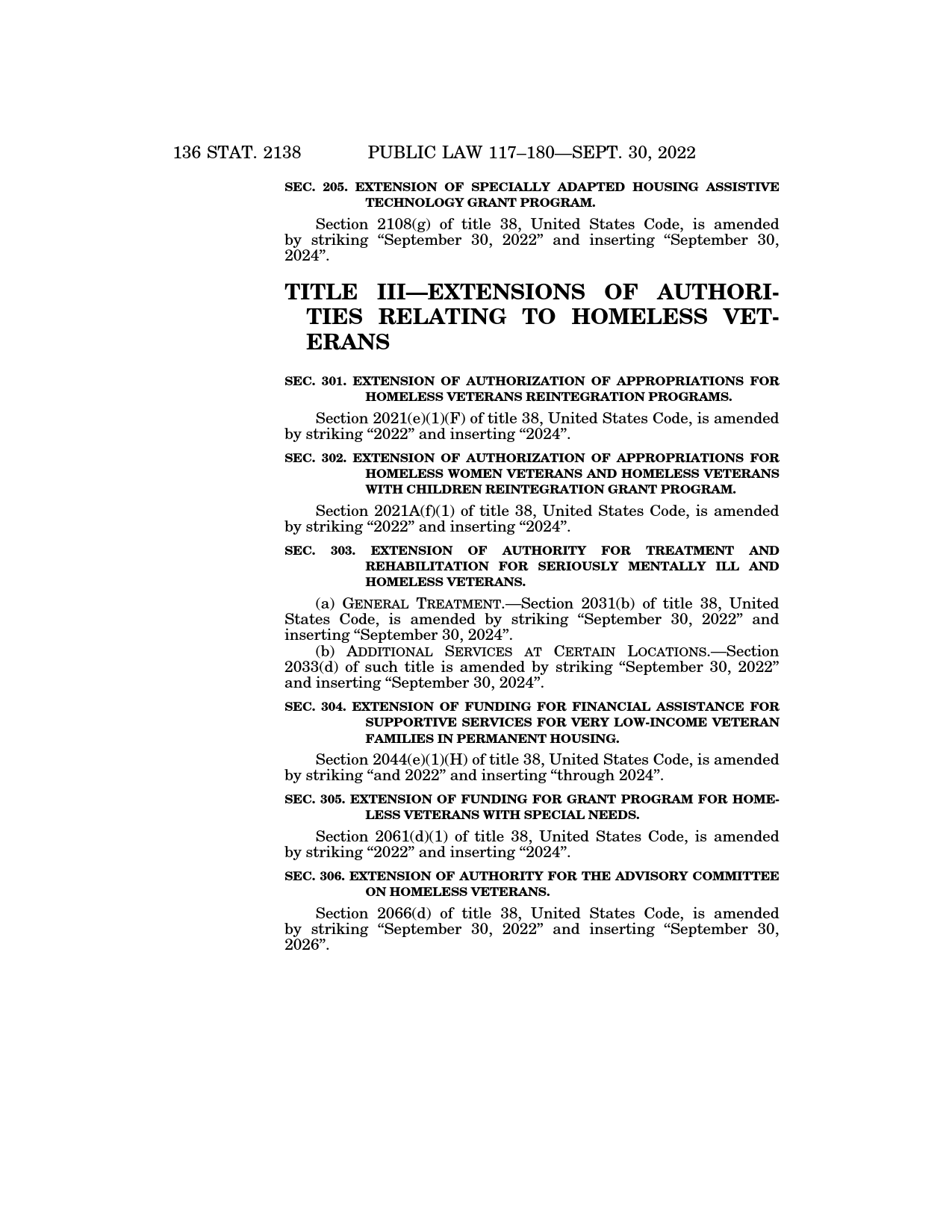 136 STAT. 2138 PUBLIC LAW 117–180—SEPT. 30, 2022

SEC. 205. EXTENSION OF SPECIALLY ADAPTED HOUSING ASSISTIVE TECHNOLOGY GRANT PROGRAM.

Section 2108(g) of title 38, United States Code, is amended by striking “September 30, 2022” and inserting “September 30, 2024”.

TITLE III—EXTENSIONS OF AUTHORITIES RELATING TO HOMELESS VETERANS

SEC. 301. EXTENSION OF AUTHORIZATION OF APPROPRIATIONS FOR HOMELESS VETERANS REINTEGRATION PROGRAMS.

Section 2021(e)(1)(F) of title 38, United States Code, is amended by striking “2022” and inserting “2024”.

SEC. 302. EXTENSION OF AUTHORIZATION OF APPROPRIATIONS FOR HOMELESS WOMEN VETERANS AND HOMELESS VETERANS WITH CHILDREN REINTEGRATION GRANT PROGRAM.

Section 2021A(f)(1) of title 38, United States Code, is amended by striking “2022” and inserting “2024”.

SEC. 303. EXTENSION OF AUTHORITY FOR TREATMENT AND REHABILITATION FOR SERIOUSLY MENTALLY ILL AND HOMELESS VETERANS.

(a) GENERAL TREATMENT.—Section 2031(b) of title 38, United States Code, is amended by striking “September 30, 2022” and inserting “September 30, 2024”.

(b) ADDITIONAL SERVICES AT CERTAIN LOCATIONS.—Section 2033(d) of such title is amended by striking “September 30, 2022” and inserting “September 30, 2024”.

SEC. 304. EXTENSION OF FUNDING FOR FINANCIAL ASSISTANCE FOR SUPPORTIVE SERVICES FOR VERY LOW-INCOME VETERAN FAMILIES IN PERMANENT HOUSING.

Section 2044(e)(1)(H) of title 38, United States Code, is amended by striking “and 2022” and inserting “through 2024”.

SEC. 305. EXTENSION OF FUNDING FOR GRANT PROGRAM FOR HOMELESS VETERANS WITH SPECIAL NEEDS.

Section 2061(d)(1) of title 38, United States Code, is amended by striking “2022” and inserting “2024”.

SEC. 306. EXTENSION OF AUTHORITY FOR THE ADVISORY COMMITTEE ON HOMELESS VETERANS.

Section 2066(d) of title 38, United States Code, is amended by striking “September 30, 2022” and inserting “September 30, 2026”.